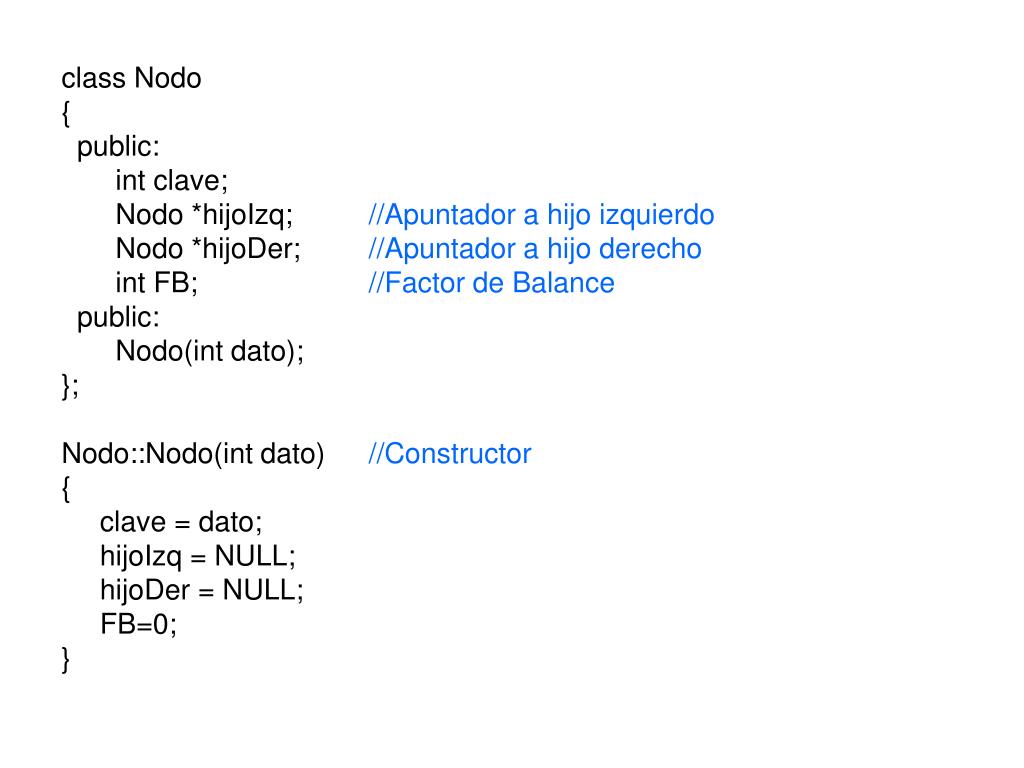 class Nodo
{
  public:
      int clave;
      Nodo *hijoIzq;          //Apuntador a hijo izquierdo
      Nodo *hijoDer;          //Apuntador a hijo derecho
      int FB;                 //Factor de Balance
  public:
      Nodo(int dato);
};

Nodo::Nodo(int dato)      //Constructor
{
    clave = dato;
    hijoIzq = NULL;
    hijoDer = NULL;
    FB=0;
}